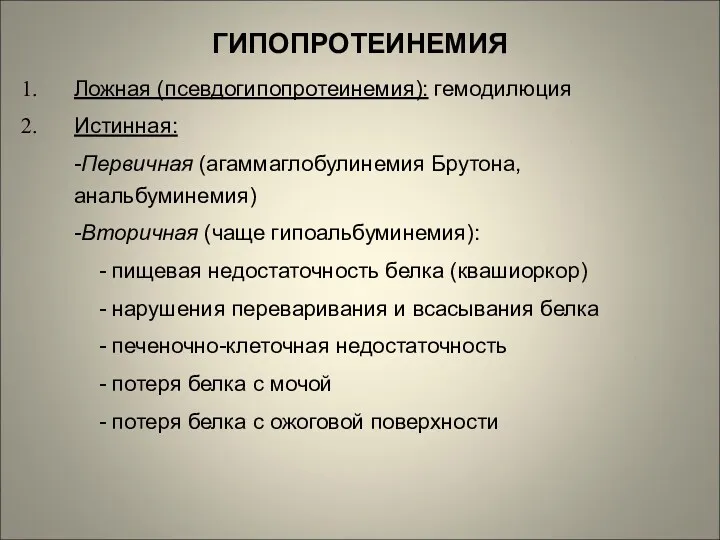 ГИПОПРОТЕИНЕМИЯ

1. Ложная (псевдогипопротеинемия): гемодилюция

2. Истинная:

-Первичная (агаммаглобулинемия Брутона, анальбуминемия)

-Вторичная (чаще гипоальбуминемия):

- пищевая недостаточность белка (квашиоркор)

- нарушения переваривания и всасывания белка

- печеночно-клеточная недостаточность

- потеря белка с мочой

- потеря белка с ожоговой поверхности